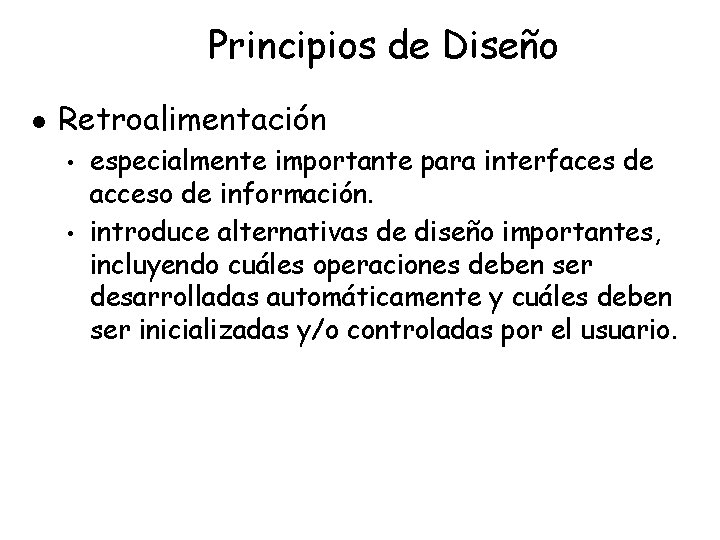 Principios de Diseño

• Retroalimentación

• especialmente importante para interfaces de acceso de información.

• introduce alternativas de diseño importantes, incluyendo cuáles operaciones deben ser desarrolladas automáticamente y cuáles deben ser inicializadas y/o controladas por el usuario.